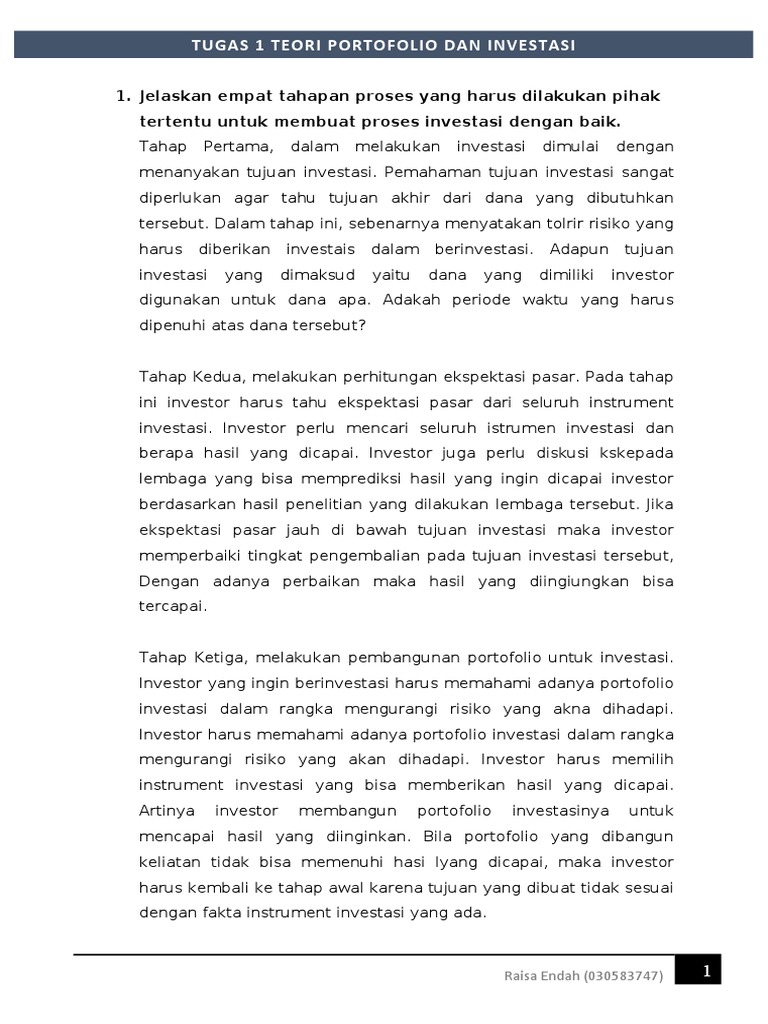 TUGAS 1 TEORI PORTOFOLIO DAN INVESTASI

1. Jelaskan empat tahapan proses yang harus dilakukan pihak tertentu untuk membuat proses investasi dengan baik.

Tahap Pertama, dalam melakukan investasi dimulai dengan menanyakan tujuan investasi. Pemahaman tujuan investasi sangat diperlukan agar tahu tujuan akhir dari dana yang dibutuhkan tersebut. Dalam tahap ini, sebenarnya menyatakan tolrir risiko yang harus diberikan investais dalam berinvestasi. Adapun tujuan investasi yang dimaksud yaitu dana yang dimiliki investor digunakan untuk dana apa. Adakah periode waktu yang harus dipenuhi atas dana tersebut?

Tahap Kedua, melakukan perhitungan ekspektasi pasar. Pada tahap ini investor harus tahu ekspektasi pasar dari seluruh instrument investasi. Investor perlu mencari seluruh istrumen investasi dan berapa hasil yang dicapai. Investor juga perlu diskusi kskepada lembaga yang bisa memprediksi hasil yang ingin dicapai investor berdasarkan hasil penelitian yang dilakukan lembaga tersebut. Jika ekspektasi pasar jauh di bawah tujuan investasi maka investor memperbaiki tingkat pengembalian pada tujuan investasi tersebut, Dengan adanya perbaikan maka hasil yang diingiungkan bisa tercapai.

Tahap Ketiga, melakukan pembangunan portofolio untuk investasi. Investor yang ingin berinvestasi harus memahami adanya portofolio investasi dalam rangka mengurangi risiko yang akna dihadapi. Investor harus memahami adanya portofolio investasi dalam rangka mengurangi risiko yang akan dihadapi. Investor harus memilih instrument investasi yang bisa memberikan hasil yang dicapai. Artinya investor membangun portofolio investasinya untuk mencapai hasil yang diinginkan. Bila portofolio yang dibangun keliatan tidak bisa memenuhi hasi lyang dicapai, maka investor harus kembali ke tahap awal karena tujuan yang dibuat tidak sesuai dengan fakta instrument investasi yang ada.

Raisa Endah (030583747)
1